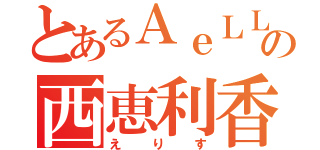 とあるＡｅＬＬの
西恵利香
えりす